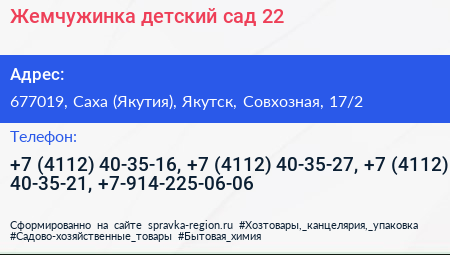 Жемчужинка детский сад 22

Адрес:

677019, Саха (Якутия), Якутск, Совхозная, 17/2

Телефон:

+7 (4112) 40-35-16, +7 (4112) 40-35-27, +7 (4112) 40-35-21, +7-914-225-06-06

Сформированно на сайте spravka-region.ru #Хозтовары,_канцелярия,_упаковка #Садово-хозяйственные_товары #Бытовая_химия